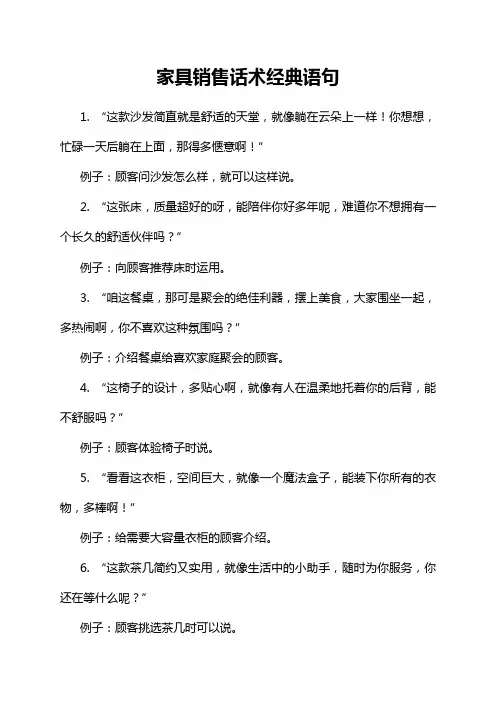 家具销售话术经典语句

1. “这款沙发简直就是舒适的天堂，就像躺在云朵上一样！你想想，忙碌一天后躺在上面，那得多惬意啊！”

例子：顾客问沙发怎么样，就可以这样说。

2. “这张床，质量超好的呀，能陪伴你好多年呢，难道你不想拥有一个长久的舒适伙伴吗？”

例子：向顾客推荐床时运用。

3. “咱这餐桌，那可是聚会的绝佳利器，摆上美食，大家围坐一起，多热闹啊，你不喜欢这种氛围吗？”

例子：介绍餐桌给喜欢家庭聚会的顾客。

4. “这椅子的设计，多贴心啊，就像有人在温柔地托着你的后背，能不舒服吗？”

例子：顾客体验椅子时说。

5. “看看这衣柜，空间巨大，就像一个魔法盒子，能装下你所有的衣物，多棒啊！”

例子：给需要大容量衣柜的顾客介绍。

6. “这款茶几简约又实用，就像生活中的小助手，随时为你服务，你还在等什么呢？”

例子：顾客挑选茶几时可以说。